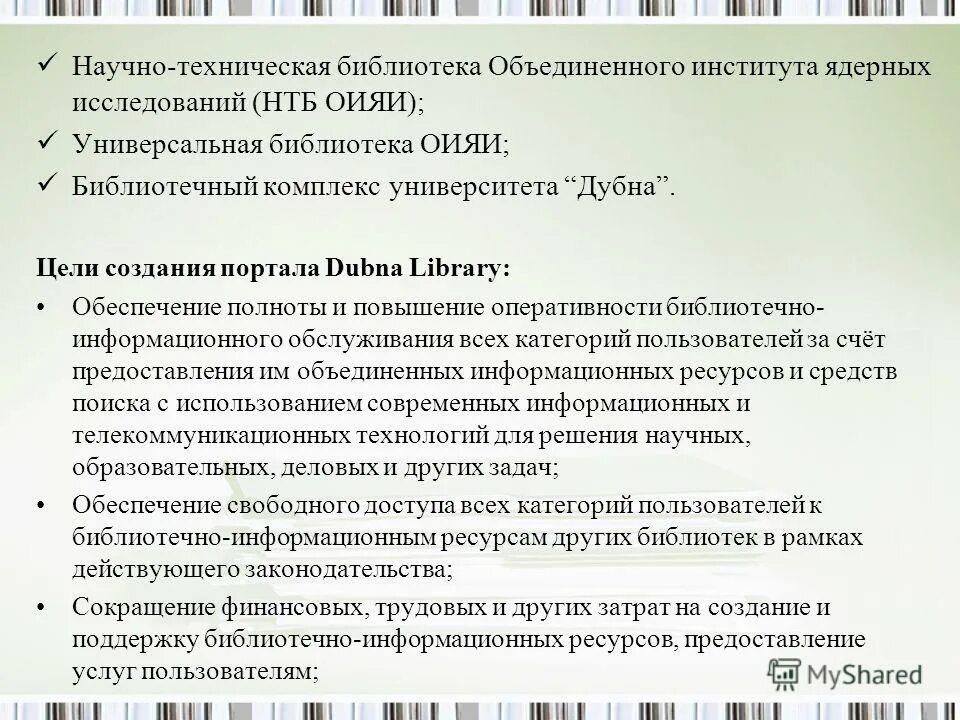 ✓ Научно-техническая библиотека Объединенного института ядерных исследований (НТБ ОИЯИ);
✓ Универсальная библиотека ОИЯИ;
✓ Библиотечный комплекс университета “Дубна”.

Цели создания портала Dubna Library:
• Обеспечение полноты и повышение оперативности библиотечно-информационного обслуживания всех категорий пользователей за счёт предоставления им объединенных информационных ресурсов и средств поиска с использованием современных информационных и телекоммуникационных технологий для решения научных, образовательных, деловых и других задач;
• Обеспечение свободного доступа всех категорий пользователей к библиотечно-информационным ресурсам других библиотек в рамках действующего законодательства;
• Сокращение финансовых, трудовых и других затрат на создание и поддержку библиотечно-информационных ресурсов, предоставление услуг пользователям;

MyShared